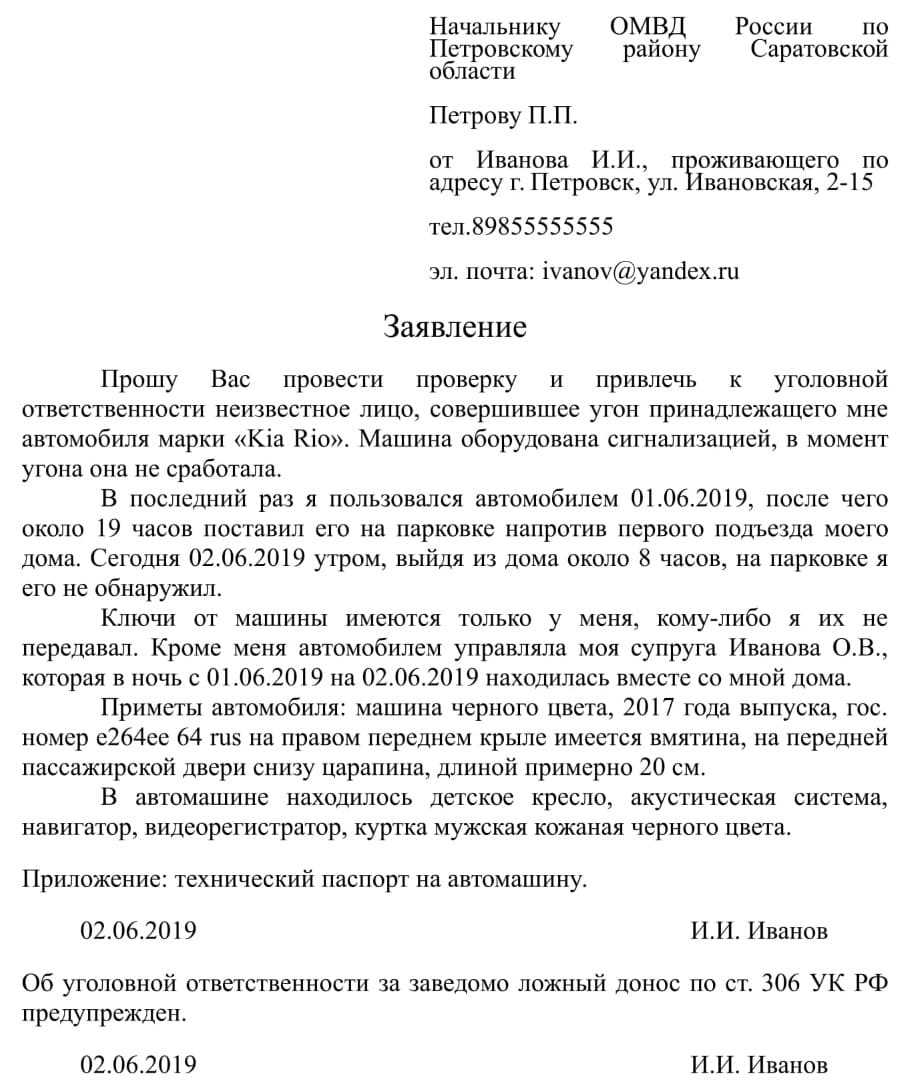 Начальнику ОМВД России по Петровскому району Саратовской области

Петрову П.П.

от Иванова И.И., проживающего по адресу г. Петровск, ул. Ивановская, 2-15

тел.89855555555

эл. почта: ivanov@yandex.ru

Заявление

Прошу Вас провести проверку и привлечь к уголовной ответственности неизвестное лицо, совершившее угон принадлежащего мне автомобиля марки «Kia Rio». Машина оборудована сигнализацией, в момент угона она не сработала.

В последний раз я пользовался автомобилем 01.06.2019, после чего около 19 часов поставил его на парковке напротив первого подъезда моего дома. Сегодня 02.06.2019 утром, выйдя из дома около 8 часов, на парковке я его не обнаружил.

Ключи от машины имеются только у меня, кому-либо я их не передавал. Кроме меня автомобилем управляла моя супруга Иванова О.В., которая в ночь с 01.06.2019 на 02.06.2019 находилась вместе со мной дома.

Приметы автомобиля: машина черного цвета, 2017 года выпуска, гос. номер е264ее 64 rus на правом переднем крыле имеется вмятина, на передней пассажирской двери снизу царапина, длиной примерно 20 см.

В автомашине находилось детское кресло, акустическая система, навигатор, видеорегистратор, куртка мужская кожаная черного цвета.

Приложение: технический паспорт на автомашину.

02.06.2019 И.И. Иванов

Об уголовной ответственности за заведомо ложный донос по ст. 306 УК РФ предупрежден.

02.06.2019 И.И. Иванов